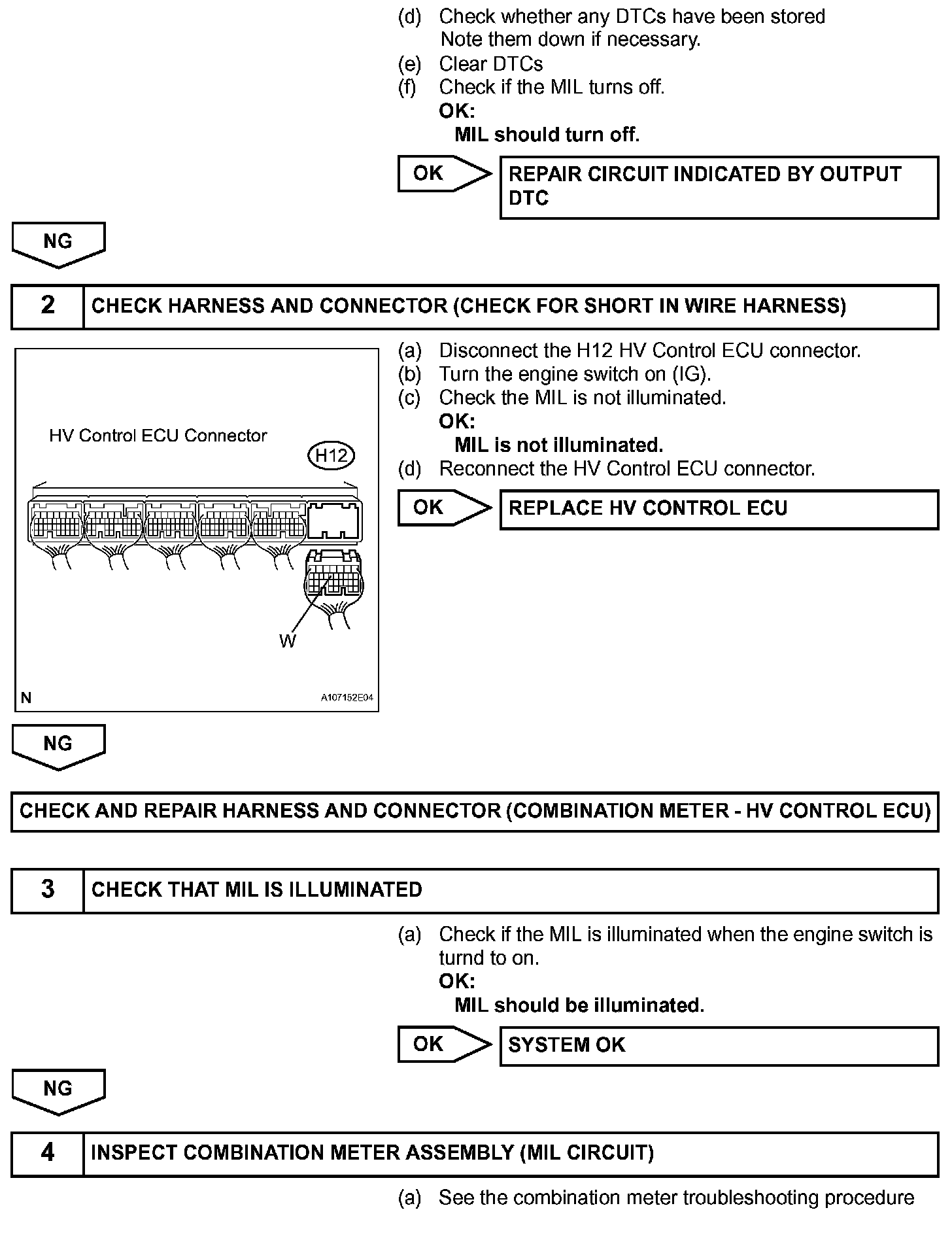 (d) Check whether any DTCs have been stored
Note them down if necessary.
(e) Clear DTCs
(f) Check if the MIL turns off.
OK:
MIL should turn off.

OK

REPAIR CIRCUIT INDICATED BY OUTPUT DTC

NG

2 CHECK HARNESS AND CONNECTOR (CHECK FOR SHORT IN WIRE HARNESS)

HV Control ECU Connector

H12

W

N

A107152E04

(a) Disconnect the H12 HV Control ECU connector.
(b) Turn the engine switch on (IG).
(c) Check the MIL is not illuminated.
OK:
MIL is not illuminated.
(d) Reconnect the HV Control ECU connector.

OK

REPLACE HV CONTROL ECU

NG

CHECK AND REPAIR HARNESS AND CONNECTOR (COMBINATION METER - HV CONTROL ECU)

3 CHECK THAT MIL IS ILLUMINATED

(a) Check if the MIL is illuminated when the engine switch is turnd to on.
OK:
MIL should be illuminated.

OK

SYSTEM OK

NG

4 INSPECT COMBINATION METER ASSEMBLY (MIL CIRCUIT)

(a) See the combination meter troubleshooting procedure